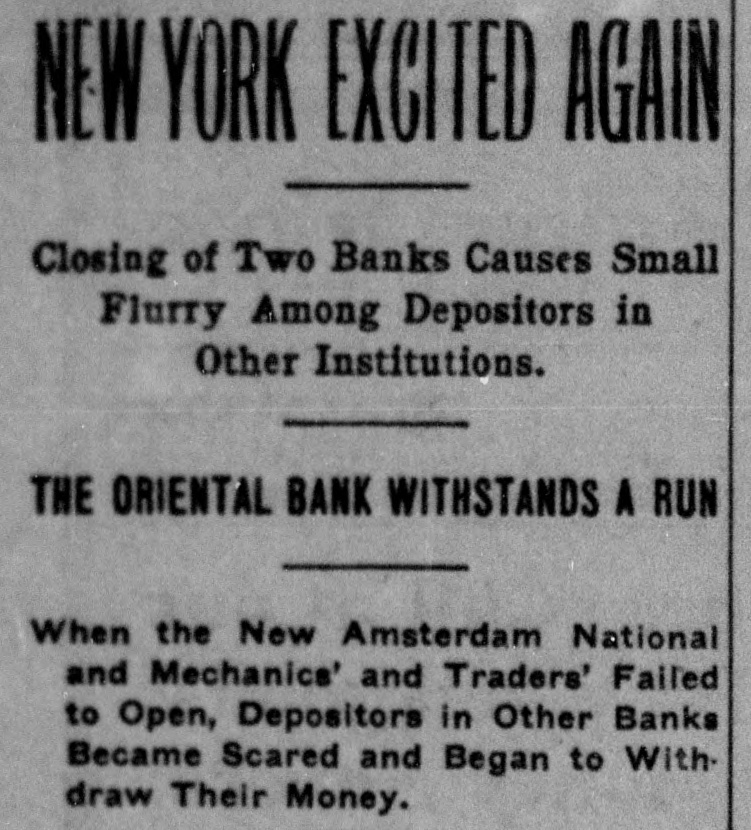 NEW YORK EXCITED AGAIN

Closing of Two Banks Causes Small Flurry Among Depositors in Other Institutions.

THE ORIENTAL BANK WITHSTANDS A RUN

When the New Amsterdam National and Mechanics' and Traders' Failed to Open, Depositors in Other Banks Became Scared and Began to Withdraw Their Money.